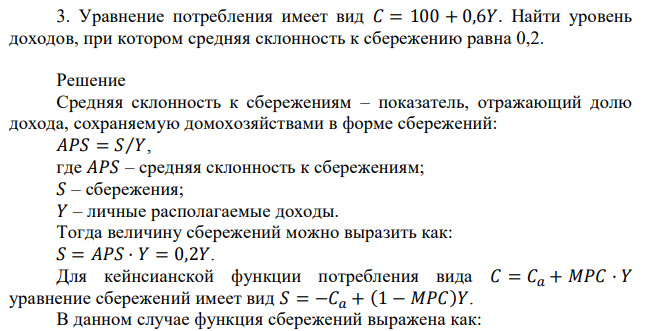 3. Уравнение потребления имеет вид $C = 100 + 0{,}6Y$. Найти уровень доходов, при котором средняя склонность к сбережению равна 0,2.

Решение

Средняя склонность к сбережениям – показатель, отражающий долю дохода, сохраняемую домохозяйствами в форме сбережений:

$APS = S/Y$,

где $APS$ – средняя склонность к сбережениям;

$S$ – сбережения;

$Y$ – личные располагаемые доходы.

Тогда величину сбережений можно выразить как:

$S = APS \cdot Y = 0{,}2Y$.

Для кейнсианской функции потребления вида $C = C_a + MPC \cdot Y$ уравнение сбережений имеет вид $S = -C_a + (1 - MPC)Y$.

В данном случае функция сбережений выражена как: